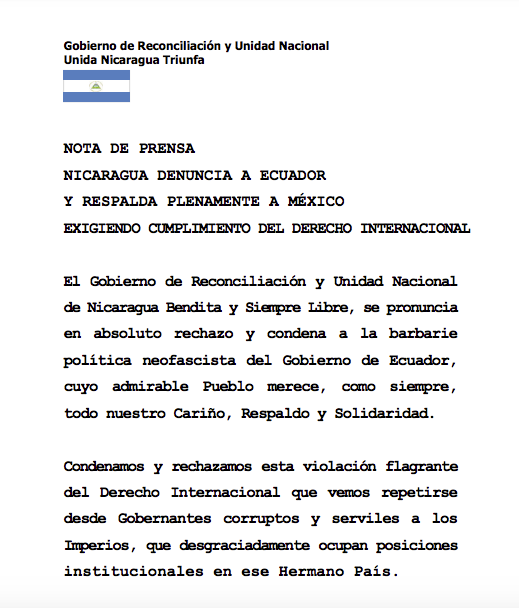 Gobierno de Reconciliación y Unidad Nacional
Unida Nicaragua Triunfa

NOTA DE PRENSA
NICARAGUA DENUNCIA A ECUADOR
Y RESPALDA PLENAMENTE A MÉXICO
EXIGIENDO CUMPLIMIENTO DEL DERECHO INTERNACIONAL

El Gobierno de Reconciliación y Unidad Nacional de Nicaragua Bendita y Siempre Libre, se pronuncia en absoluto rechazo y condena a la barbarie política neofascista del Gobierno de Ecuador, cuyo admirable Pueblo merece, como siempre, todo nuestro Cariño, Respaldo y Solidaridad.

Condenamos y rechazamos esta violación flagrante del Derecho Internacional que vemos repetirse desde Gobernantes corruptos y serviles a los Imperios, que desgraciadamente ocupan posiciones institucionales en ese Hermano País.